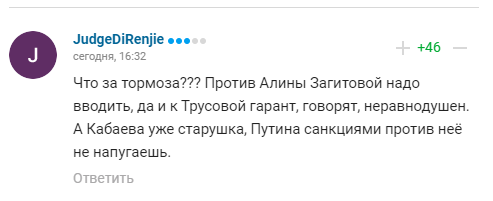 J

JudgeDiRenjie

сегодня, 16:32

+ +46 —

Что за тормоза??? Против Алины Загитовой надо вводить, да и к Трусовой гарант, говорят, неравнодушен. А Кабаева уже старушка, Путина санкциями против неё не напугаешь.

Ответить